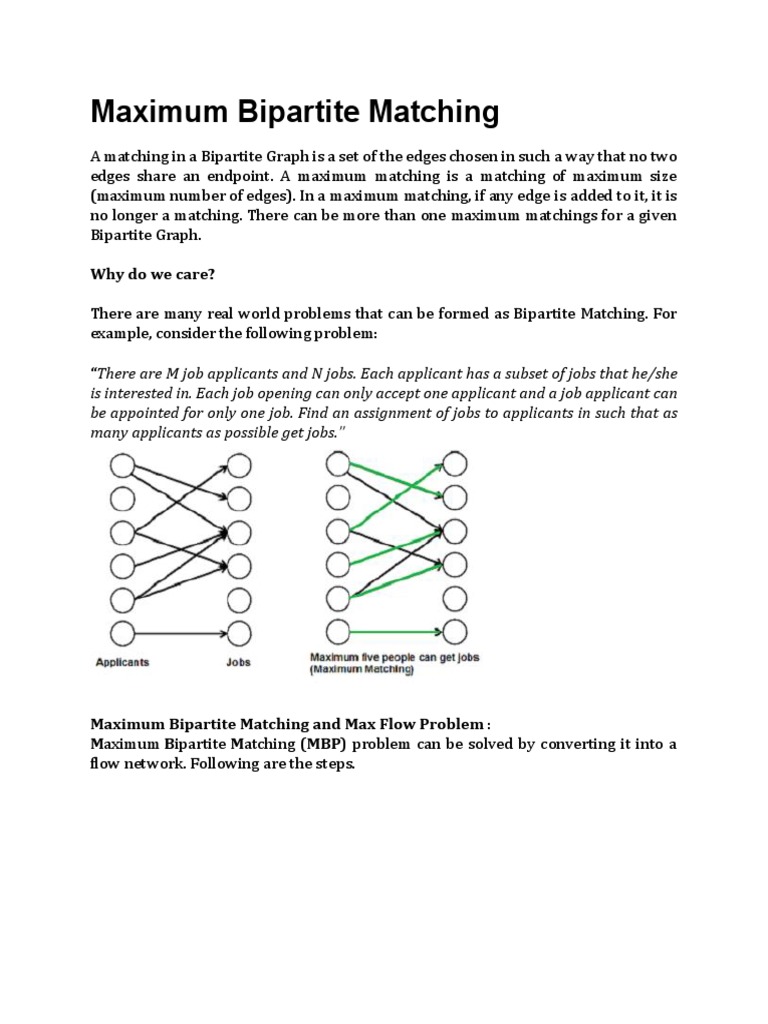 Maximum Bipartite Matching

A matching in a Bipartite Graph is a set of the edges chosen in such a way that no two edges share an endpoint. A maximum matching is a matching of maximum size (maximum number of edges). In a maximum matching, if any edge is added to it, it is no longer a matching. There can be more than one maximum matchings for a given Bipartite Graph.

Why do we care?

There are many real world problems that can be formed as Bipartite Matching. For example, consider the following problem:

"There are M job applicants and N jobs. Each applicant has a subset of jobs that he/she is interested in. Each job opening can only accept one applicant and a job applicant can be appointed for only one job. Find an assignment of jobs to applicants in such that as many applicants as possible get jobs."

Applicants Jobs

Maximum five people can get jobs (Maximum Matching)

Maximum Bipartite Matching and Max Flow Problem :
Maximum Bipartite Matching (MBP) problem can be solved by converting it into a flow network. Following are the steps.